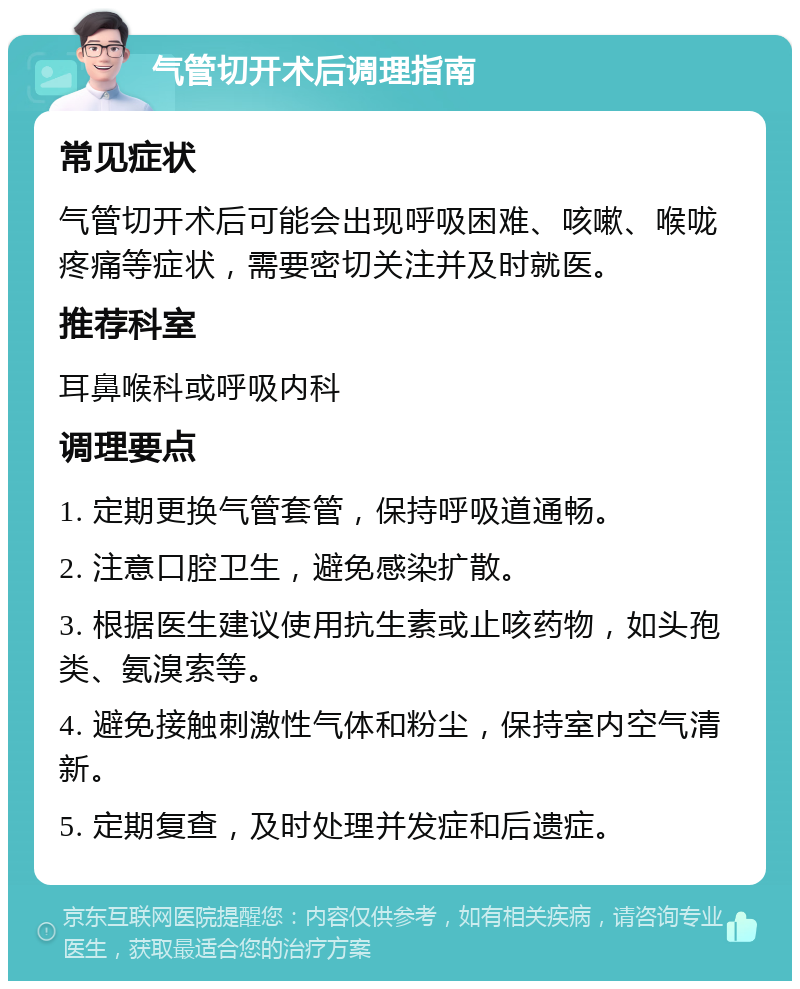 气管切开术后调理指南

常见症状

气管切开术后可能会出现呼吸困难、咳嗽、喉咙疼痛等症状，需要密切关注并及时就医。

推荐科室

耳鼻喉科或呼吸内科

调理要点

1. 定期更换气管套管，保持呼吸道通畅。

2. 注意口腔卫生，避免感染扩散。

3. 根据医生建议使用抗生素或止咳药物，如头孢类、氨溴索等。

4. 避免接触刺激性气体和粉尘，保持室内空气清新。

5. 定期复查，及时处理并发症和后遗症。

京东互联网医院提醒您：内容仅供参考，如有相关疾病，请咨询专业医生，获取最适合您的治疗方案